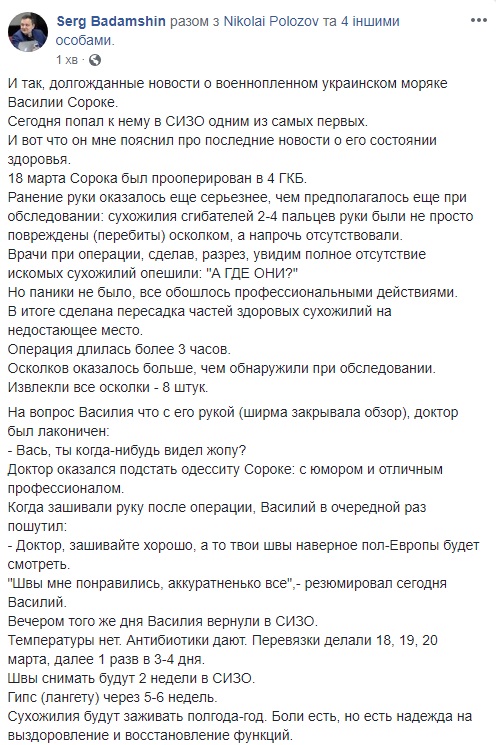 Serg Badamshin разом з Nikolai Polozov та 4 іншими особами.
1 хв ·

И так, долгожданные новости о военнопленном украинском моряке Василии Сороке.
Сегодня попал к нему в СИЗО одним из самых первых.
И вот что он мне пояснил про последние новости о его состоянии здоровья.
18 марта Сорока был прооперирован в 4 ГКБ.
Ранение руки оказалось еще серьезнее, чем предполагалось еще при обследовании: сухожилия сгибателей 2-4 пальцев руки были не просто повреждены (перебиты) осколком, а напрочь отсутствовали.
Врачи при операции, сделав, разрез, увидим полное отсутствие искомых сухожилий опешили: "А ГДЕ ОНИ?"
Но паники не было, все обошлось профессиональными действиями.
В итоге сделана пересадка частей здоровых сухожилий на недостающее место.
Операция длилась более 3 часов.
Осколков оказалось больше, чем обнаружили при обследовании.
Извлекли все осколки - 8 штук.

На вопрос Василия что с его рукой (ширма закрывала обзор), доктор был лаконичен:
- Вась, ты когда-нибудь видел жопу?
Доктор оказался подстать одесситу Сороке: с юмором и отличным профессионалом.
Когда зашивали руку после операции, Василий в очередной раз пошутил:
- Доктор, зашивайте хорошо, а то твои швы наверное пол-Европы будет смотреть.
"Швы мне понравились, аккуратненько все",- резюмировал сегодня Василий.
Вечером того же дня Василия вернули в СИЗО.
Температуры нет. Антибиотики дают. Перевязки делали 18, 19, 20 марта, далее 1 разв в 3-4 дня.
Швы снимать будут 2 недели в СИЗО.
Гипс (лангету) через 5-6 недель.
Сухожилия будут заживать полгода-год. Боли есть, но есть надежда на выздоровление и восстановление функций.